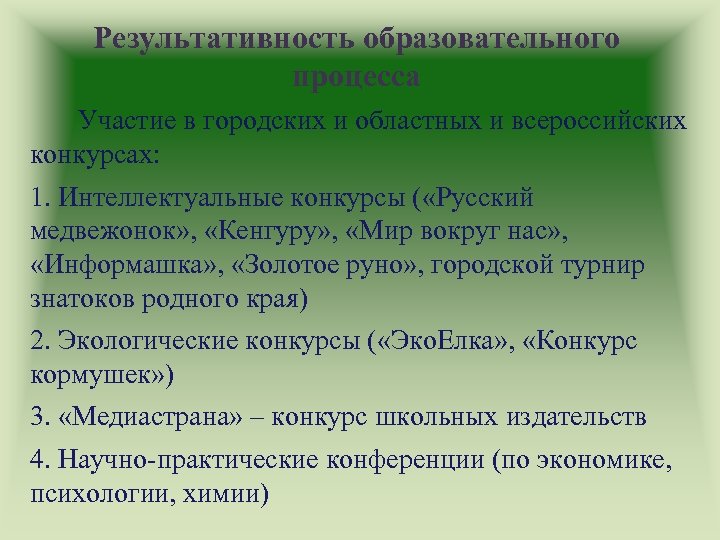 Результативность образовательного процесса

Участие в городских и областных и всероссийских конкурсах:

1. Интеллектуальные конкурсы («Русский медвежонок», «Кенгуру», «Мир вокруг нас», «Информашка», «Золотое руно», городской турнир знатоков родного края)

2. Экологические конкурсы («ЭкоЕлка», «Конкурс кормушек»)

3. «Медиастрана» – конкурс школьных издательств

4. Научно-практические конференции (по экономике, психологии, химии)